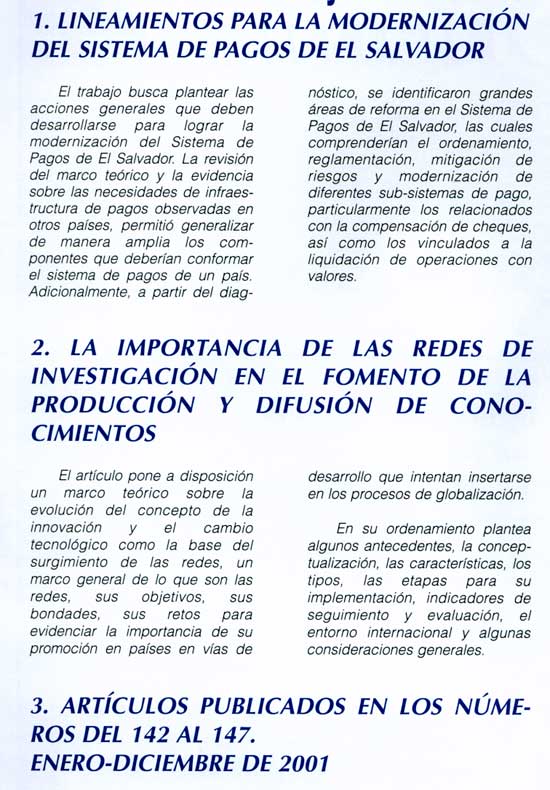 1. LINEAMIENTOS PARA LA MODERNIZACIÓN DEL SISTEMA DE PAGOS DE EL SALVADOR

El trabajo busca plantear las acciones generales que deben desarrollarse para lograr la modernización del Sistema de Pagos de El Salvador. La revisión del marco teórico y la evidencia sobre las necesidades de infraestructura de pagos observadas en otros países, permitió generalizar de manera amplia los componentes que deberían conformar el sistema de pagos de un país. Adicionalmente, a partir del diagnóstico, se identificaron grandes áreas de reforma en el Sistema de Pagos de El Salvador, las cuales comprenderían el ordenamiento, reglamentación, mitigación de riesgos y modernización de diferentes sub-sistemas de pago, particularmente los relacionados con la compensación de cheques, así como los vinculados a la liquidación de operaciones con valores.

2. LA IMPORTANCIA DE LAS REDES DE INVESTIGACIÓN EN EL FOMENTO DE LA PRODUCCIÓN Y DIFUSIÓN DE CONOCIMIENTOS

El artículo pone a disposición un marco teórico sobre la evolución del concepto de la innovación y el cambio tecnológico como la base del surgimiento de las redes, un marco general de lo que son las redes, sus objetivos, sus bondades, sus retos para evidenciar la importancia de su promoción en países en vías de desarrollo que intentan insertarse en los procesos de globalización.

En su ordenamiento plantea algunos antecedentes, la conceptualización, las características, los tipos, las etapas para su implementación, indicadores de seguimiento y evaluación, el entorno internacional y algunas consideraciones generales.

3. ARTÍCULOS PUBLICADOS EN LOS NÚMEROS DEL 142 AL 147.
ENERO-DICIEMBRE DE 2001